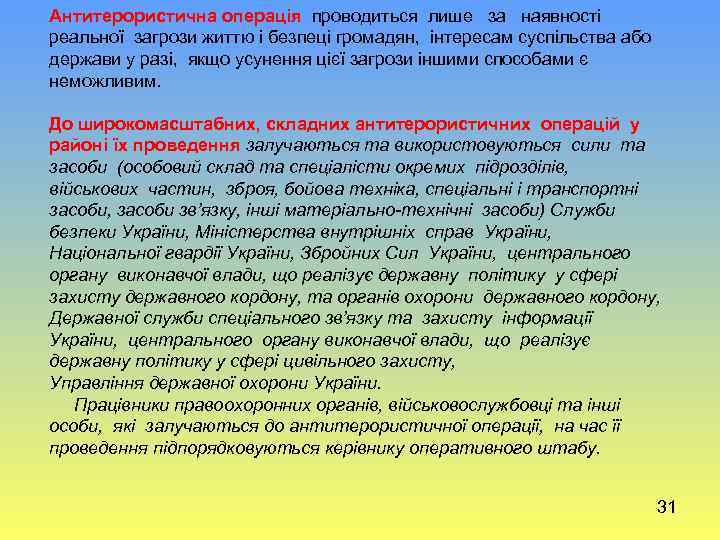 Антитерористична операція проводиться лише за наявності реальної загрози життю і безпеці громадян, інтересам суспільства або держави у разі, якщо усунення цієї загрози іншими способами є неможливим.

До широкомасштабних, складних антитерористичних операцій у районі їх проведення залучаються та використовуються сили та засоби (особовий склад та спеціалісти окремих підрозділів, військових частин, зброя, бойова техніка, спеціальні і транспортні засоби, засоби зв'язку, інші матеріально-технічні засоби) Служби безпеки України, Міністерства внутрішніх справ України, Національної гвардії України, Збройних Сил України, центрального органу виконавчої влади, що реалізує державну політику у сфері захисту державного кордону, та органів охорони державного кордону, Державної служби спеціального зв'язку та захисту інформації України, центрального органу виконавчої влади, що реалізує державну політику у сфері цивільного захисту, Управління державної охорони України.

Працівники правоохоронних органів, військовослужбовці та інші особи, які залучаються до антитерористичної операції, на час її проведення підпорядковуються керівнику оперативного штабу.

31